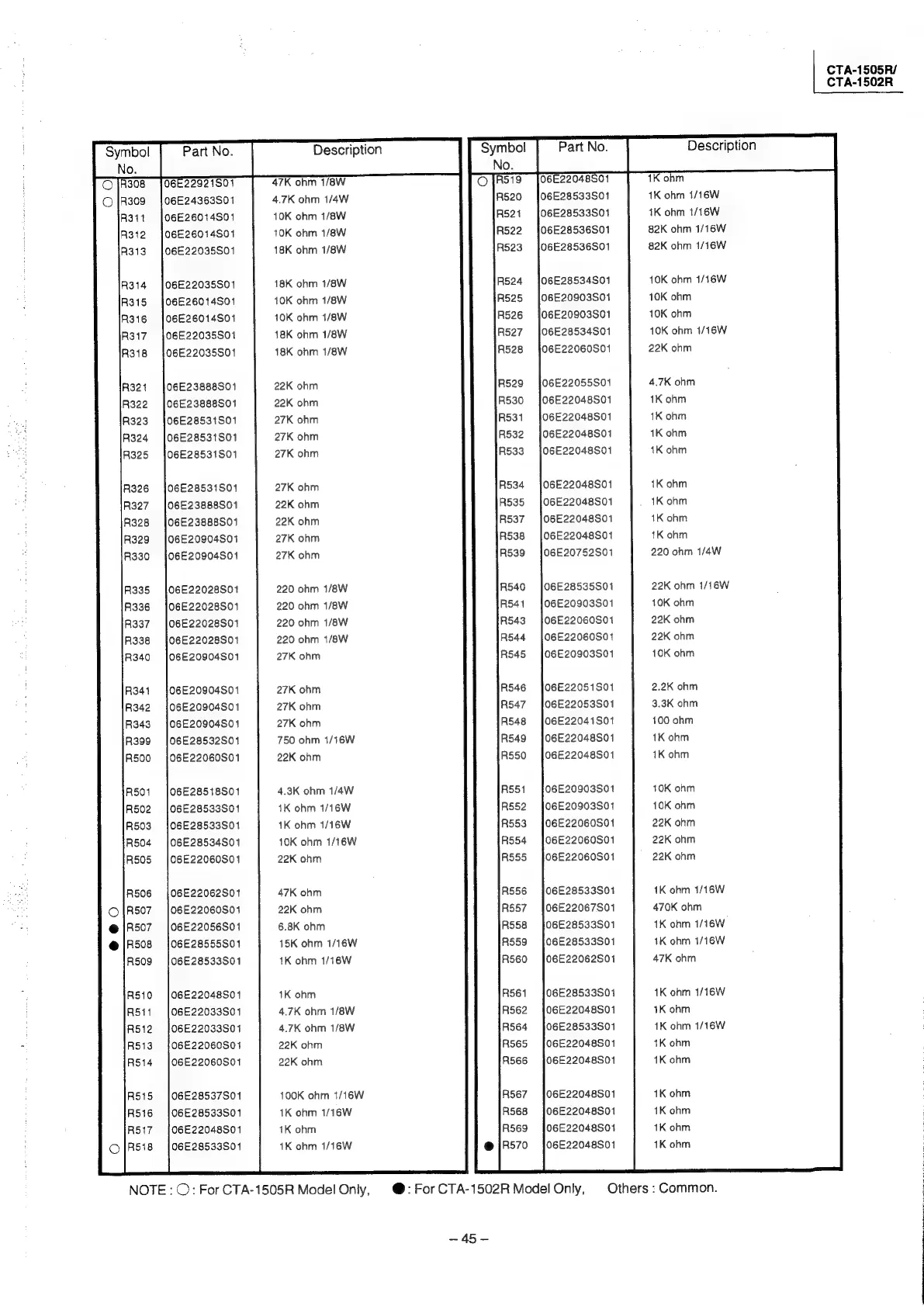 CTA-1505R/
CTA-1502R

| Symbol No. | Part No. | Description |
|---|---|---|
| ○ R308 | 06E22921S01 | 47K ohm 1/8W |
| ○ R309 | 06E24363S01 | 4.7K ohm 1/4W |
| R311 | 06E26014S01 | 10K ohm 1/8W |
| R312 | 06E26014S01 | 10K ohm 1/8W |
| R313 | 06E22035S01 | 18K ohm 1/8W |
| R314 | 06E22035S01 | 18K ohm 1/8W |
| R315 | 06E26014S01 | 10K ohm 1/8W |
| R316 | 06E26014S01 | 10K ohm 1/8W |
| R317 | 06E22035S01 | 18K ohm 1/8W |
| R318 | 06E22035S01 | 18K ohm 1/8W |
| R321 | 06E23888S01 | 22K ohm |
| R322 | 06E23888S01 | 22K ohm |
| R323 | 06E28531S01 | 27K ohm |
| R324 | 06E28531S01 | 27K ohm |
| R325 | 06E28531S01 | 27K ohm |
| R326 | 06E28531S01 | 27K ohm |
| R327 | 06E23888S01 | 22K ohm |
| R328 | 06E23888S01 | 22K ohm |
| R329 | 06E20904S01 | 27K ohm |
| R330 | 06E20904S01 | 27K ohm |
| R335 | 06E22028S01 | 220 ohm 1/8W |
| R336 | 06E22028S01 | 220 ohm 1/8W |
| R337 | 06E22028S01 | 220 ohm 1/8W |
| R338 | 06E22028S01 | 220 ohm 1/8W |
| R340 | 06E20904S01 | 27K ohm |
| R341 | 06E20904S01 | 27K ohm |
| R342 | 06E20904S01 | 27K ohm |
| R343 | 06E20904S01 | 27K ohm |
| R399 | 06E28532S01 | 750 ohm 1/16W |
| R500 | 06E22060S01 | 22K ohm |
| R501 | 06E28518S01 | 4.3K ohm 1/4W |
| R502 | 06E28533S01 | 1K ohm 1/16W |
| R503 | 06E28533S01 | 1K ohm 1/16W |
| R504 | 06E28534S01 | 10K ohm 1/16W |
| R505 | 06E22060S01 | 22K ohm |
| R506 | 06E22062S01 | 47K ohm |
| ○ R507 | 06E22060S01 | 22K ohm |
| ● R507 | 06E22056S01 | 6.8K ohm |
| ● R508 | 06E28555S01 | 15K ohm 1/16W |
| R509 | 06E28533S01 | 1K ohm 1/16W |
| R510 | 06E22048S01 | 1K ohm |
| R511 | 06E22033S01 | 4.7K ohm 1/8W |
| R512 | 06E22033S01 | 4.7K ohm 1/8W |
| R513 | 06E22060S01 | 22K ohm |
| R514 | 06E22060S01 | 22K ohm |
| R515 | 06E28537S01 | 100K ohm 1/16W |
| R516 | 06E28533S01 | 1K ohm 1/16W |
| R517 | 06E22048S01 | 1K ohm |
| ○ R518 | 06E28533S01 | 1K ohm 1/16W |

| Symbol No. | Part No. | Description |
|---|---|---|
| ○ R519 | 06E22048S01 | 1K ohm |
| R520 | 06E28533S01 | 1K ohm 1/16W |
| R521 | 06E28533S01 | 1K ohm 1/16W |
| R522 | 06E28536S01 | 82K ohm 1/16W |
| R523 | 06E28536S01 | 82K ohm 1/16W |
| R524 | 06E28534S01 | 10K ohm 1/16W |
| R525 | 06E20903S01 | 10K ohm |
| R526 | 06E20903S01 | 10K ohm |
| R527 | 06E28534S01 | 10K ohm 1/16W |
| R528 | 06E22060S01 | 22K ohm |
| R529 | 06E22055S01 | 4.7K ohm |
| R530 | 06E22048S01 | 1K ohm |
| R531 | 06E22048S01 | 1K ohm |
| R532 | 06E22048S01 | 1K ohm |
| R533 | 06E22048S01 | 1K ohm |
| R534 | 06E22048S01 | 1K ohm |
| R535 | 06E22048S01 | 1K ohm |
| R537 | 06E22048S01 | 1K ohm |
| R538 | 06E22048S01 | 1K ohm |
| R539 | 06E20752S01 | 220 ohm 1/4W |
| R540 | 06E28535S01 | 22K ohm 1/16W |
| R541 | 06E20903S01 | 10K ohm |
| R543 | 06E22060S01 | 22K ohm |
| R544 | 06E22060S01 | 22K ohm |
| R545 | 06E20903S01 | 10K ohm |
| R546 | 06E22051S01 | 2.2K ohm |
| R547 | 06E22053S01 | 3.3K ohm |
| R548 | 06E22041S01 | 100 ohm |
| R549 | 06E22048S01 | 1K ohm |
| R550 | 06E22048S01 | 1K ohm |
| R551 | 06E20903S01 | 10K ohm |
| R552 | 06E20903S01 | 10K ohm |
| R553 | 06E22060S01 | 22K ohm |
| R554 | 06E22060S01 | 22K ohm |
| R555 | 06E22060S01 | 22K ohm |
| R556 | 06E28533S01 | 1K ohm 1/16W |
| R557 | 06E22067S01 | 470K ohm |
| R558 | 06E28533S01 | 1K ohm 1/16W |
| R559 | 06E28533S01 | 1K ohm 1/16W |
| R560 | 06E22062S01 | 47K ohm |
| R561 | 06E28533S01 | 1K ohm 1/16W |
| R562 | 06E22048S01 | 1K ohm |
| R564 | 06E28533S01 | 1K ohm 1/16W |
| R565 | 06E22048S01 | 1K ohm |
| R566 | 06E22048S01 | 1K ohm |
| R567 | 06E22048S01 | 1K ohm |
| R568 | 06E22048S01 | 1K ohm |
| R569 | 06E22048S01 | 1K ohm |
| ● R570 | 06E22048S01 | 1K ohm |

NOTE : ○ : For CTA-1505R Model Only, ● : For CTA-1502R Model Only, Others : Common.

– 45 –